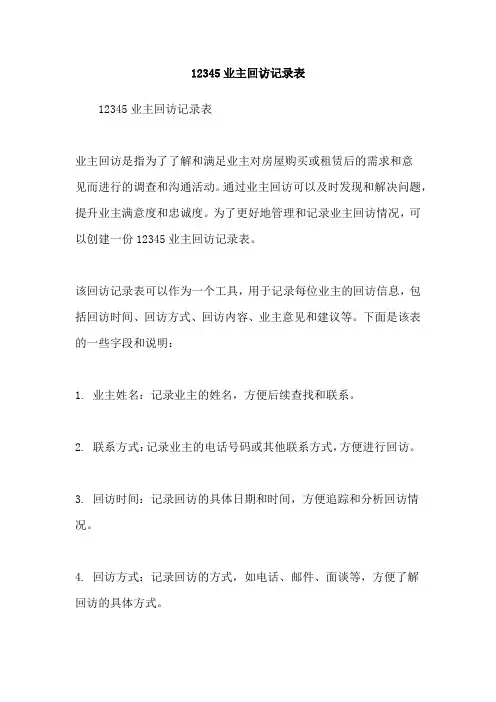 12345 业主回访记录表

12345 业主回访记录表

业主回访是指为了了解和满足业主对房屋购买或租赁后的需求和意见而进行的调查和沟通活动。通过业主回访可以及时发现和解决问题，提升业主满意度和忠诚度。为了更好地管理和记录业主回访情况，可以创建一份 12345 业主回访记录表。

该回访记录表可以作为一个工具，用于记录每位业主的回访信息，包括回访时间、回访方式、回访内容、业主意见和建议等。下面是该表的一些字段和说明：

1. 业主姓名：记录业主的姓名，方便后续查找和联系。

2. 联系方式：记录业主的电话号码或其他联系方式，方便进行回访。

3. 回访时间：记录回访的具体日期和时间，方便追踪和分析回访情况。

4. 回访方式：记录回访的方式，如电话、邮件、面谈等，方便了解回访的具体方式。